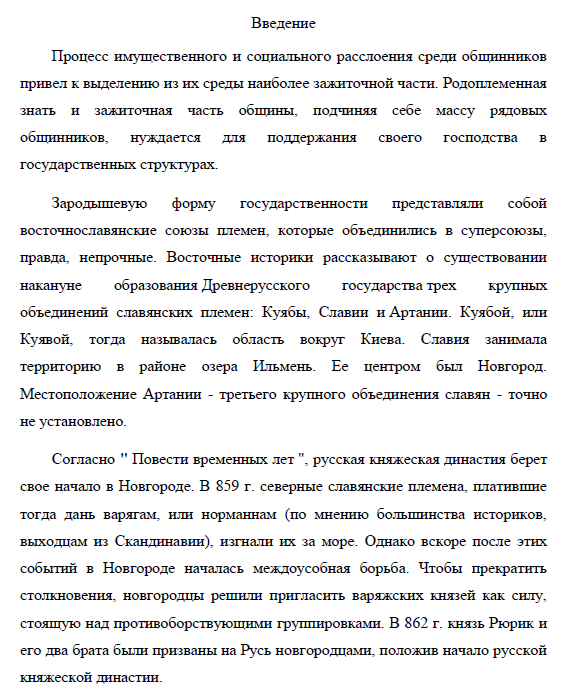 Введение

Процесс имущественного и социального расслоения среди общинников привел к выделению из их среды наиболее зажиточной части. Родоплеменная знать и зажиточная часть общины, подчиняя себе массу рядовых общинников, нуждается для поддержания своего господства в государственных структурах.

Зародышевую форму государственности представляли собой восточнославянские союзы племен, которые объединились в суперсоюзы, правда, непрочные. Восточные историки рассказывают о существовании накануне образования Древнерусского государства трех крупных объединений славянских племен: Куябы, Славии и Артании. Куябой, или Куявой, тогда называлась область вокруг Киева. Славия занимала территорию в районе озера Ильмень. Ее центром был Новгород. Местоположение Артании - третьего крупного объединения славян - точно не установлено.

Согласно " Повести временных лет ", русская княжеская династия берет свое начало в Новгороде. В 859 г. северные славянские племена, платившие тогда дань варягам, или норманнам (по мнению большинства историков, выходцам из Скандинавии), изгнали их за море. Однако вскоре после этих событий в Новгороде началась междоусобная борьба. Чтобы прекратить столкновения, новгородцы решили пригласить варяжских князей как силу, стоящую над противоборствующими группировками. В 862 г. князь Рюрик и его два брата были призваны на Русь новгородцами, положив начало русской княжеской династии.